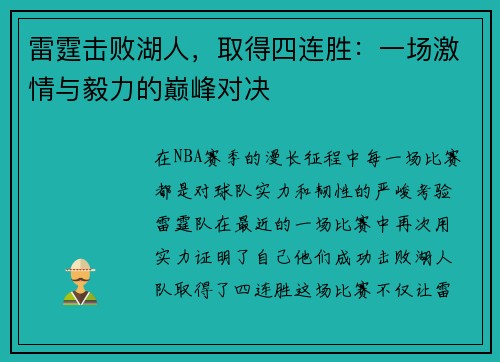 雷霆击败湖人，取得四连胜：一场激情与毅力的巅峰对决

在NBA赛季的漫长征程中每一场比赛都是对球队实力和韧性的严峻考验雷霆队在最近的一场比赛中再次用实力证明了自己他们成功击败湖人队取得了四连胜这场比赛不仅让雷